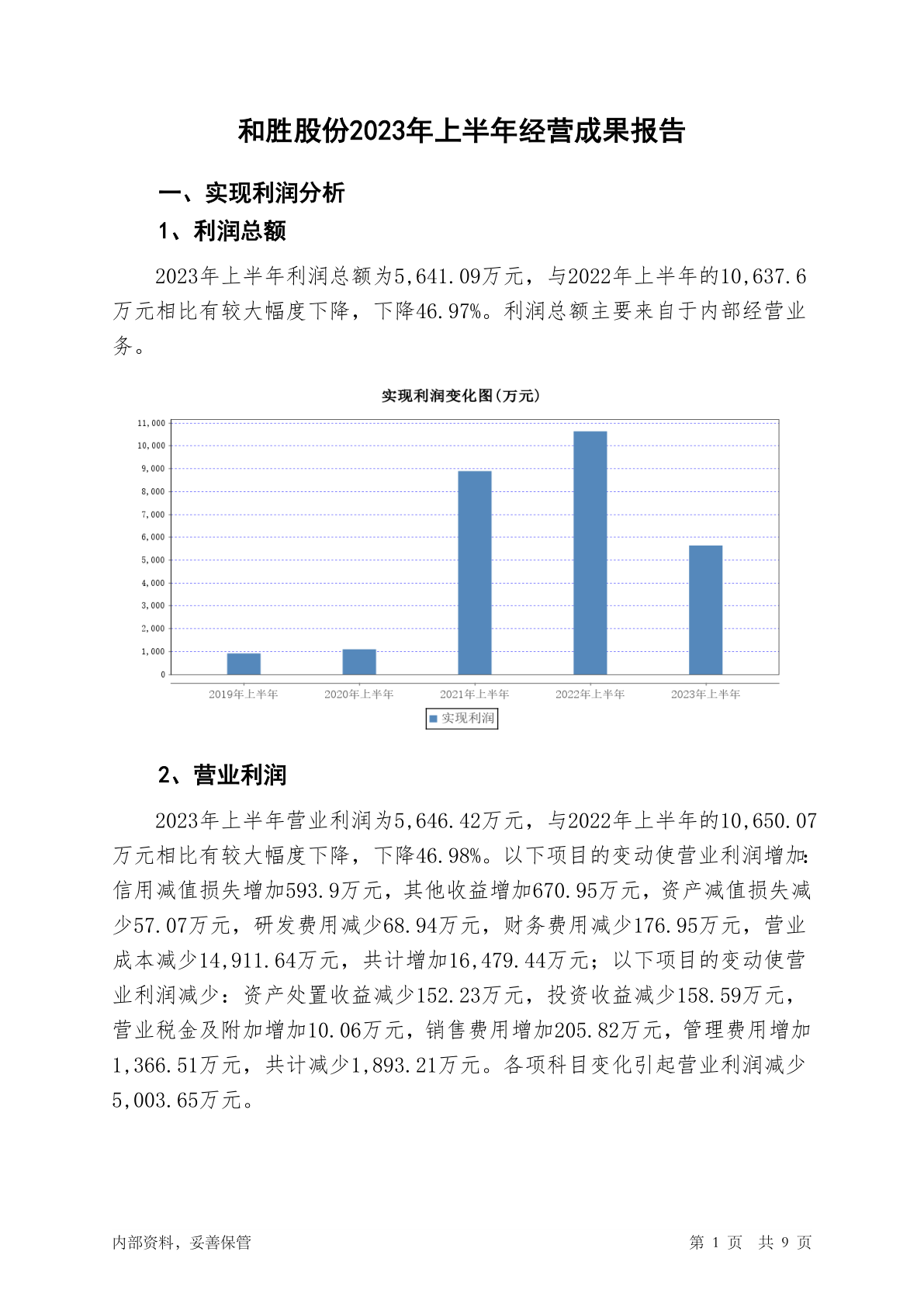 和胜股份2023年上半年经营成果报告

一、实现利润分析

1、利润总额

2023年上半年利润总额为5,641.09万元，与2022年上半年的10,637.6万元相比有较大幅度下降，下降46.97%。利润总额主要来自于内部经营业务。

实现利润变化图(万元)

11,000
10,000
9,000
8,000
7,000
6,000
5,000
4,000
3,000
2,000
1,000
0

2019年上半年
2020年上半年
2021年上半年
2022年上半年
2023年上半年

实现利润

2、营业利润

2023年上半年营业利润为5,646.42万元，与2022年上半年的10,650.07万元相比有较大幅度下降，下降46.98%。以下项目的变动使营业利润增加：信用减值损失增加593.9万元，其他收益增加670.95万元，资产减值损失减少57.07万元，研发费用减少68.94万元，财务费用减少176.95万元，营业成本减少14,911.64万元，共计增加16,479.44万元；以下项目的变动使营业利润减少：资产处置收益减少152.23万元，投资收益减少158.59万元，营业税金及附加增加10.06万元，销售费用增加205.82万元，管理费用增加1,366.51万元，共计减少1,893.21万元。各项科目变化引起营业利润减少5,003.65万元。

内部资料，妥善保管

第 1 页 共 9 页